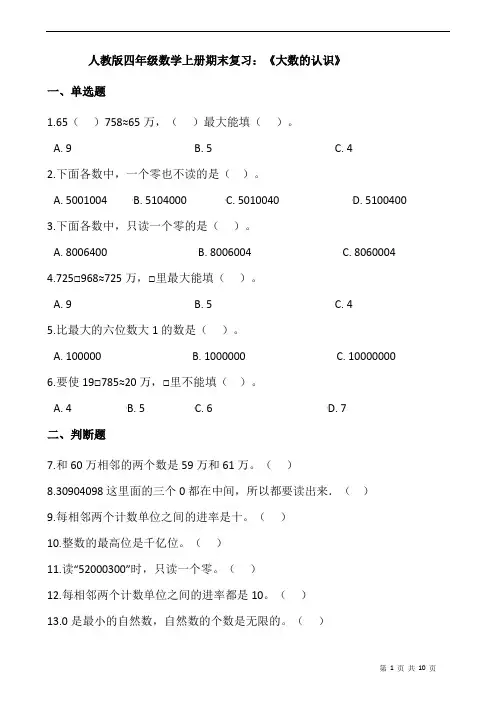 人教版四年级数学上册期末复习：《大数的认识》

一、单选题

1.65（　）758≈65 万，（　）最大能填（　）。

A. 9　　B. 5　　C. 4

2.下面各数中，一个零也不读的是（　）。

A. 5001004　　B. 5104000　　C. 5010040　　D. 5100400

3.下面各数中，只读一个零的是（　）。

A. 8006400　　B. 8006004　　C. 8060004

4.725□968≈725 万，□里最大能填（　）。

A. 9　　B. 5　　C. 4

5.比最大的六位数大 1 的数是（　）。

A. 100000　　B. 1000000　　C. 10000000

6.要使 19□785≈20 万，□里不能填（　）。

A. 4　　B. 5　　C. 6　　D. 7

二、判断题

7.和 60 万相邻的两个数是 59 万和 61 万。（　）

8.30904098 这里面的三个 0 都在中间，所以都要读出来．（　）

9.每相邻两个计数单位之间的进率是十。（　）

10.整数的最高位是千亿位。（　）

11.读“52000300”时，只读一个零。（　）

12.每相邻两个计数单位之间的进率都是 10。（　）

13.0 是最小的自然数，自然数的个数是无限的。（　）

第 1 页 共 10 页